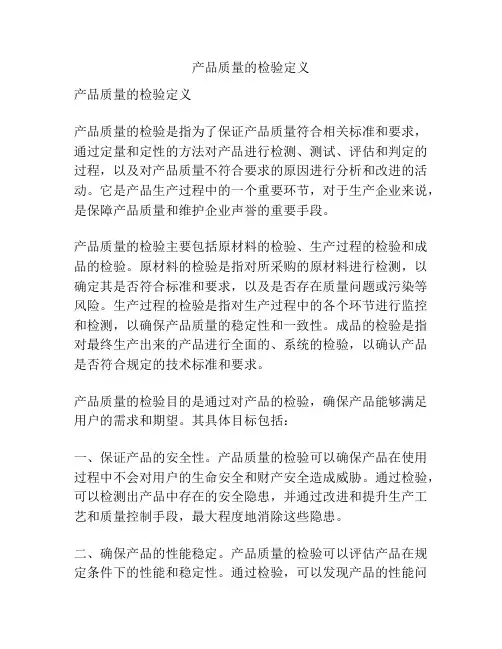 产品质量的检验定义

产品质量的检验定义

产品质量的检验是指为了保证产品质量符合相关标准和要求，通过定量和定性的方法对产品进行检测、测试、评估和判定的过程，以及对产品质量不符合要求的原因进行分析和改进的活动。它是产品生产过程中的一个重要环节，对于生产企业来说，是保障产品质量和维护企业声誉的重要手段。

产品质量的检验主要包括原材料的检验、生产过程的检验和成品的检验。原材料的检验是指对所采购的原材料进行检测，以确定其是否符合标准和要求，以及是否存在质量问题或污染等风险。生产过程的检验是指对生产过程中的各个环节进行监控和检测，以确保产品质量的稳定性和一致性。成品的检验是指对最终生产出来的产品进行全面的、系统的检验，以确认产品是否符合规定的技术标准和要求。

产品质量的检验目的是通过对产品的检验，确保产品能够满足用户的需求和期望。其具体目标包括：

一、保证产品的安全性。产品质量的检验可以确保产品在使用过程中不会对用户的生命安全和财产安全造成威胁。通过检验，可以检测出产品中存在的安全隐患，并通过改进和提升生产工艺和质量控制手段，最大程度地消除这些隐患。

二、确保产品的性能稳定。产品质量的检验可以评估产品在规定条件下的性能和稳定性。通过检验，可以发现产品的性能问